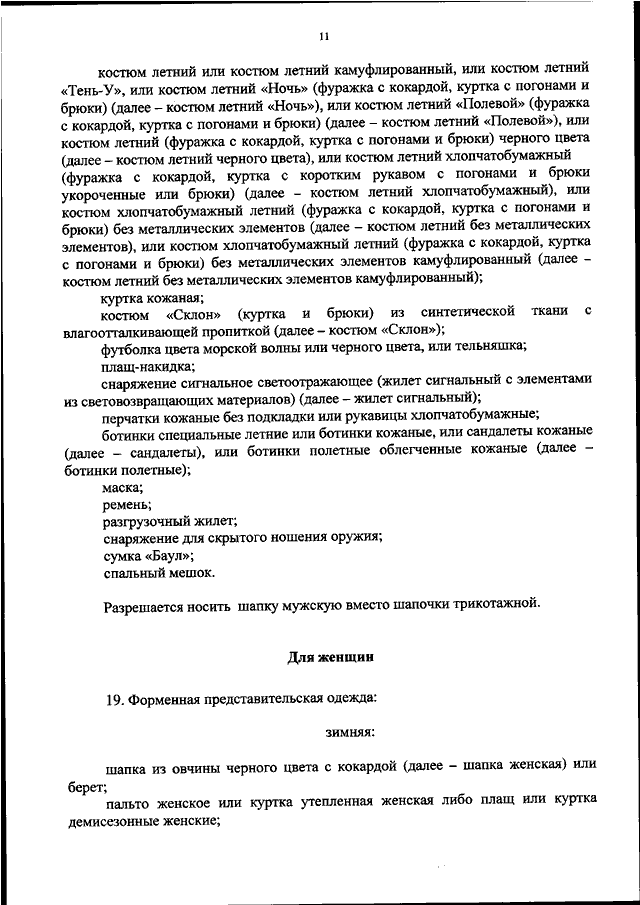 11

костюм летний или костюм летний камуфлированный, или костюм летний «Тень-У», или костюм летний «Ночь» (фуражка с кокардой, куртка с погонами и брюки) (далее – костюм летний «Ночь»), или костюм летний «Полевой» (фуражка с кокардой, куртка с погонами и брюки) (далее – костюм летний «Полевой»), или костюм летний (фуражка с кокардой, куртка с погонами и брюки) черного цвета (далее – костюм летний черного цвета), или костюм летний хлопчатобумажный (фуражка с кокардой, куртка с коротким рукавом с погонами и брюки укороченные или брюки) (далее – костюм летний хлопчатобумажный), или костюм хлопчатобумажный летний (фуражка с кокардой, куртка с погонами и брюки) без металлических элементов (далее – костюм летний без металлических элементов), или костюм хлопчатобумажный летний (фуражка с кокардой, куртка с погонами и брюки) без металлических элементов камуфлированный (далее – костюм летний без металлических элементов камуфлированный);

куртка кожаная;

костюм «Склон» (куртка и брюки) из синтетической ткани с влагоотталкивающей пропиткой (далее – костюм «Склон»);

футболка цвета морской волны или черного цвета, или тельняшка;

плащ-накидка;

снаряжение сигнальное светоотражающее (жилет сигнальный с элементами из световозвращающих материалов) (далее – жилет сигнальный);

перчатки кожаные без подкладки или рукавицы хлопчатобумажные;

ботинки специальные летние или ботинки кожаные, или сандалеты кожаные (далее – сандалеты), или ботинки полетные облегченные кожаные (далее – ботинки полетные);

маска;

ремень;

разгрузочный жилет;

снаряжение для скрытого ношения оружия;

сумка «Баул»;

спальный мешок.

Разрешается носить шапку мужскую вместо шапочки трикотажной.

Для женщин

19. Форменная представительская одежда:

зимняя:

шапка из овчины черного цвета с кокардой (далее – шапка женская) или берет;

пальто женское или куртка утепленная женская либо плащ или куртка демисезонные женские;